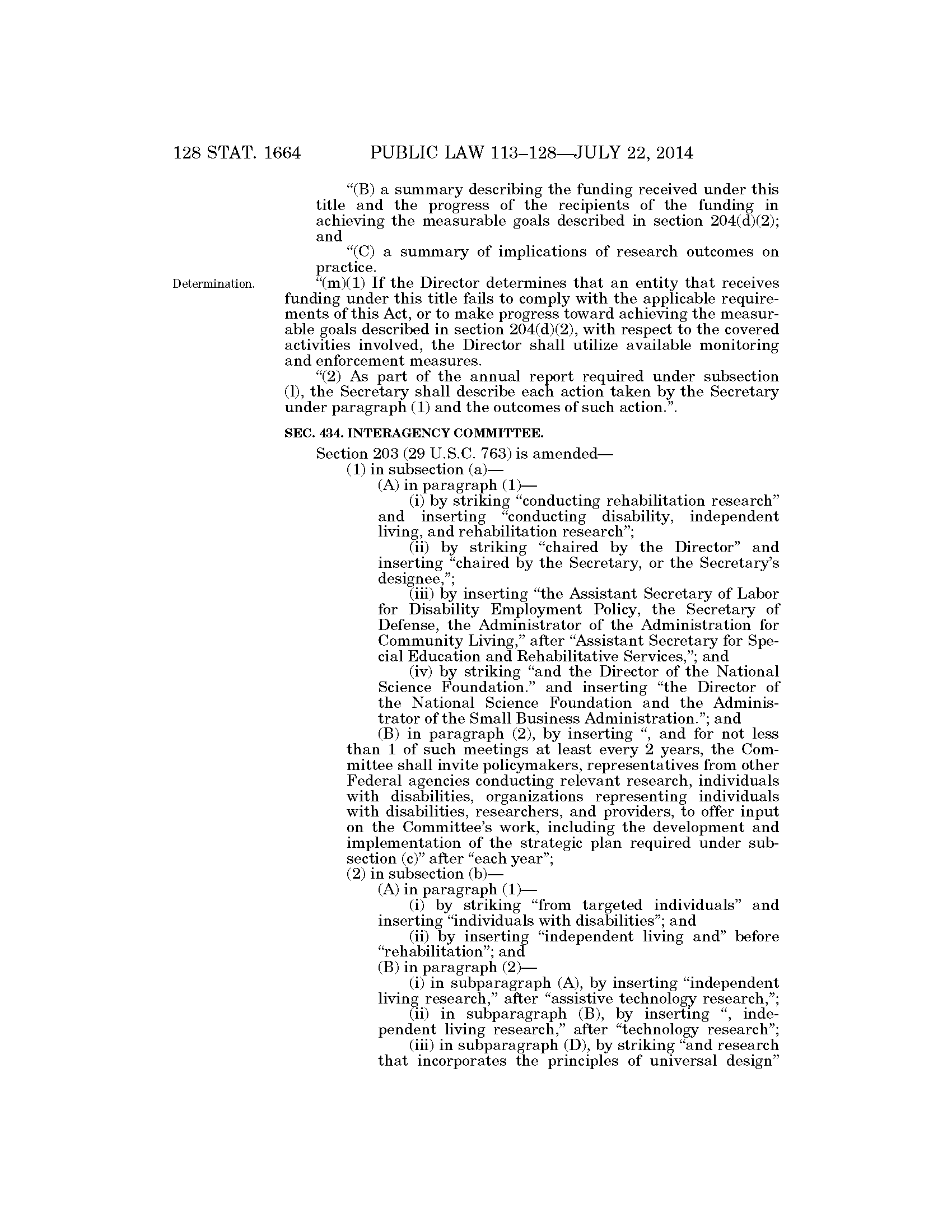 128 STAT. 1664 PUBLIC LAW 113–128—JULY 22, 2014

"(B) a summary describing the funding received under this title and the progress of the recipients of the funding in achieving the measurable goals described in section 204(d)(2); and

"(C) a summary of implications of research outcomes on practice.

Determination.

"(m)(1) If the Director determines that an entity that receives funding under this title fails to comply with the applicable requirements of this Act, or to make progress toward achieving the measurable goals described in section 204(d)(2), with respect to the covered activities involved, the Director shall utilize available monitoring and enforcement measures.

"(2) As part of the annual report required under subsection (l), the Secretary shall describe each action taken by the Secretary under paragraph (1) and the outcomes of such action.".

SEC. 434. INTERAGENCY COMMITTEE.

Section 203 (29 U.S.C. 763) is amended—

(1) in subsection (a)—

(A) in paragraph (1)—

(i) by striking "conducting rehabilitation research" and inserting "conducting disability, independent living, and rehabilitation research";

(ii) by striking "chaired by the Director" and inserting "chaired by the Secretary, or the Secretary's designee,";

(iii) by inserting "the Assistant Secretary of Labor for Disability Employment Policy, the Secretary of Defense, the Administrator of the Administration for Community Living," after "Assistant Secretary for Special Education and Rehabilitative Services,"; and

(iv) by striking "and the Director of the National Science Foundation." and inserting "the Director of the National Science Foundation and the Administrator of the Small Business Administration."; and

(B) in paragraph (2), by inserting ", and for not less than 1 of such meetings at least every 2 years, the Committee shall invite policymakers, representatives from other Federal agencies conducting relevant research, individuals with disabilities, organizations representing individuals with disabilities, researchers, and providers, to offer input on the Committee's work, including the development and implementation of the strategic plan required under subsection (c)" after "each year";

(2) in subsection (b)—

(A) in paragraph (1)—

(i) by striking "from targeted individuals" and inserting "individuals with disabilities"; and

(ii) by inserting "independent living and" before "rehabilitation"; and

(B) in paragraph (2)—

(i) in subparagraph (A), by inserting "independent living research," after "assistive technology research,";

(ii) in subparagraph (B), by inserting ", independent living research," after "technology research";

(iii) in subparagraph (D), by striking "and research that incorporates the principles of universal design"